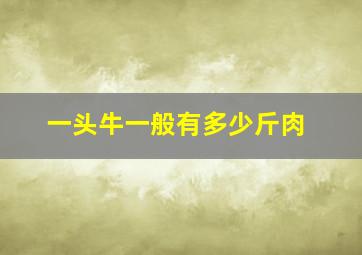 一头牛一般有多少斤肉